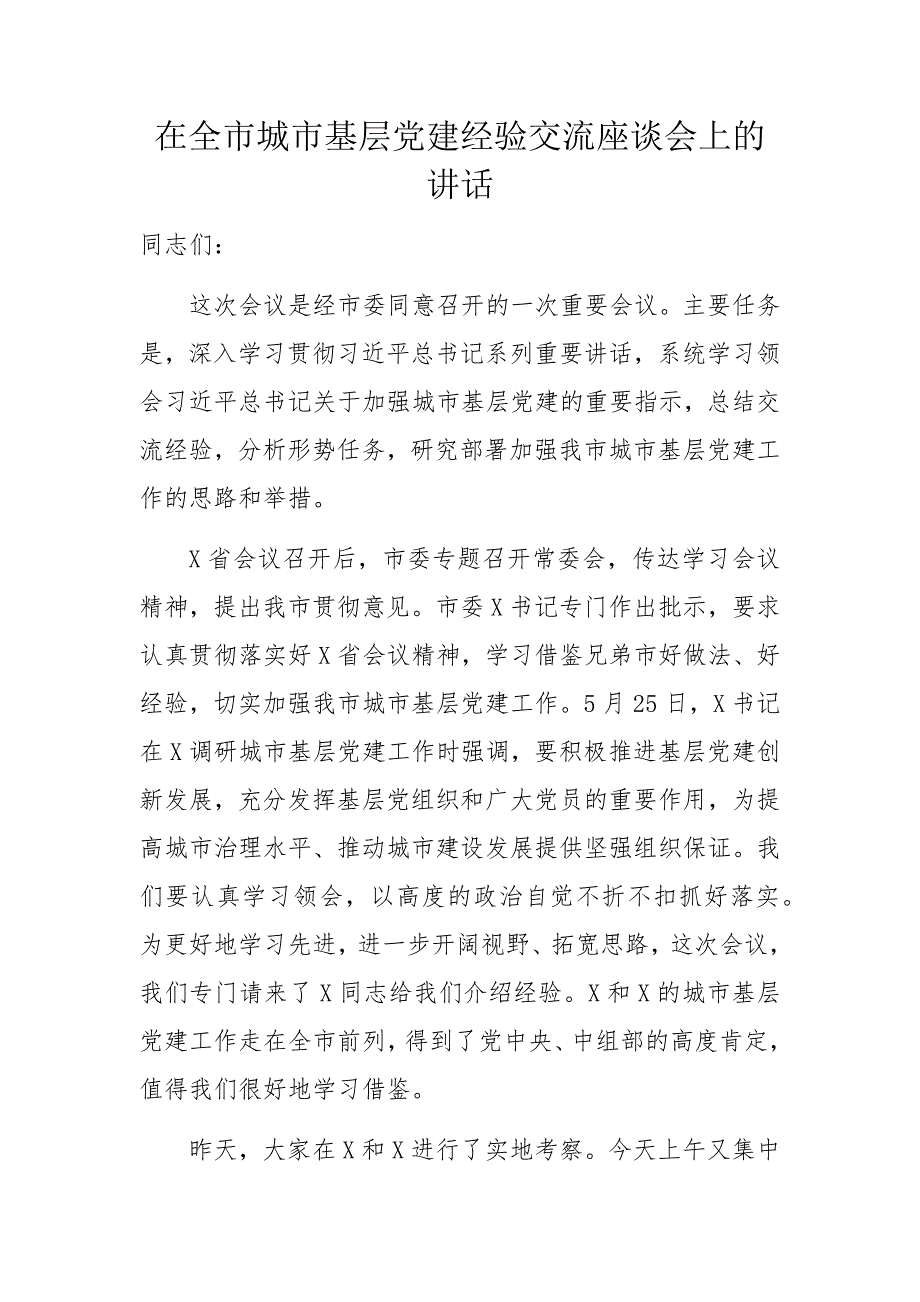 在全市城市基层党建经验交流座谈会上的讲话

同志们：

这次会议是经市委同意召开的一次重要会议。主要任务是，深入学习贯彻习近平总书记系列重要讲话，系统学习领会习近平总书记关于加强城市基层党建的重要指示，总结交流经验，分析形势任务，研究部署加强我市城市基层党建工作的思路和举措。

X省会议召开后，市委专题召开常委会，传达学习会议精神，提出我市贯彻意见。市委X书记专门作出批示，要求认真贯彻落实好X省会议精神，学习借鉴兄弟市好做法、好经验，切实加强我市城市基层党建工作。5月25日，X书记在X调研城市基层党建工作时强调，要积极推进基层党建创新发展，充分发挥基层党组织和广大党员的重要作用，为提高城市治理水平、推动城市建设发展提供坚强组织保证。我们要认真学习领会，以高度的政治自觉不折不扣抓好落实。为更好地学习先进，进一步开阔视野、拓宽思路，这次会议，我们专门请来了X同志给我们介绍经验。X和X的城市基层党建工作走在全市前列，得到了党中央、中组部的高度肯定，值得我们很好地学习借鉴。

昨天，大家在X和X进行了实地考察。今天上午又集中